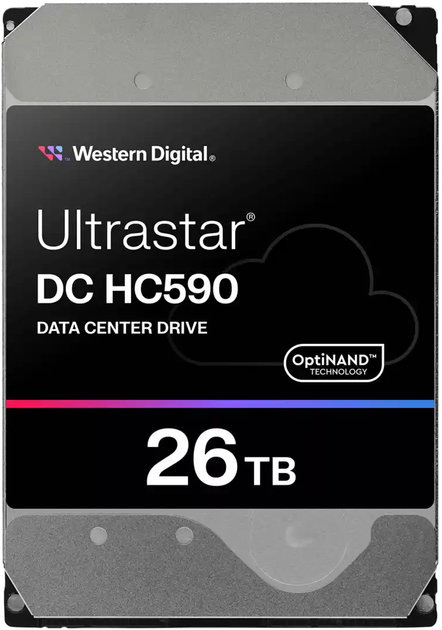 Western Digital®

Ultrastar®
DC HC590
DATA CENTER DRIVE

OptiNAND™
TECHNOLOGY

26 TB